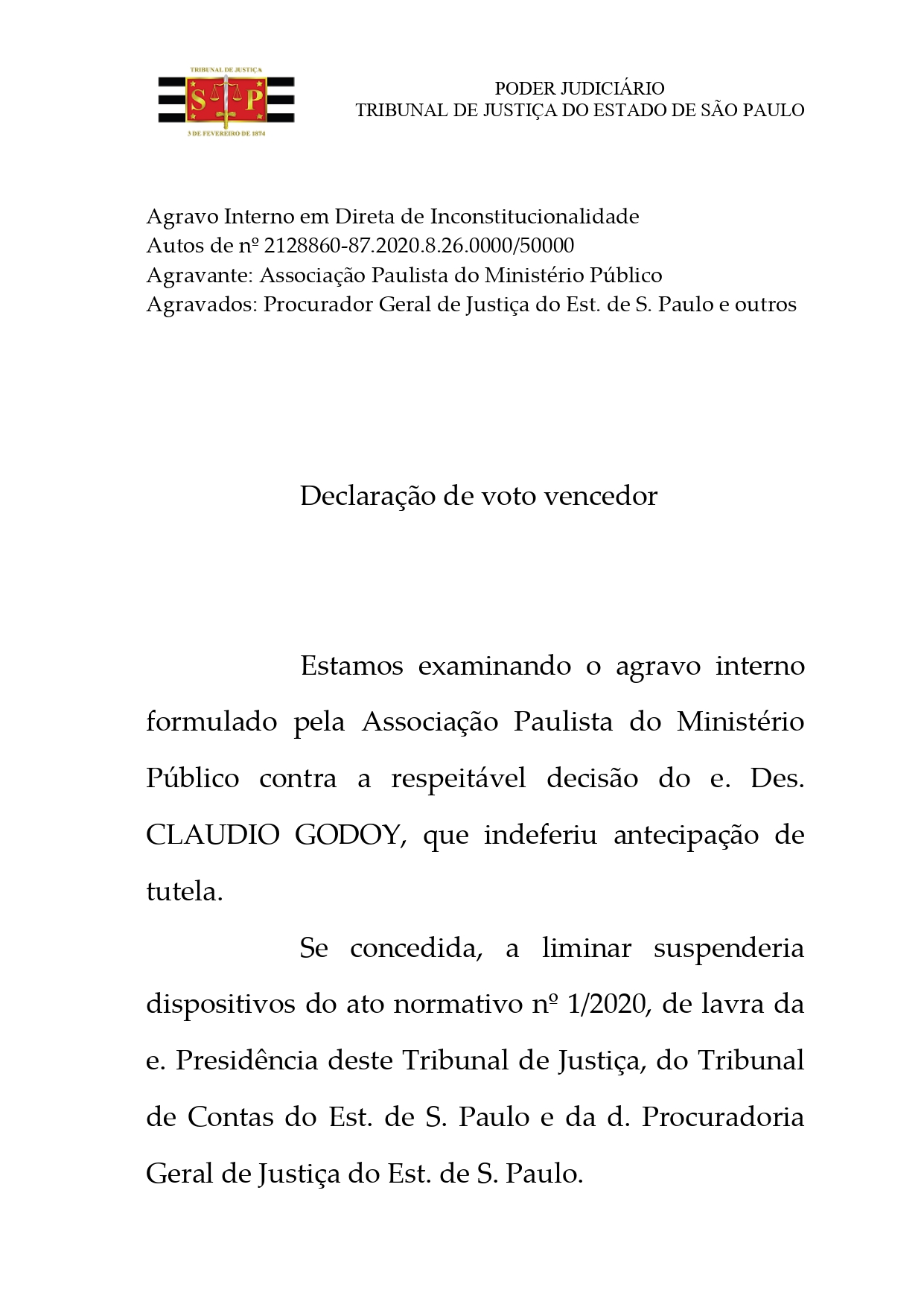 TRIBUNAL DE JUSTIÇA
S P
3 DE FEVEREIRO DE 1874

PODER JUDICIÁRIO
TRIBUNAL DE JUSTIÇA DO ESTADO DE SÃO PAULO

Agravo Interno em Direta de Inconstitucionalidade
Autos de nº 2128860-87.2020.8.26.0000/50000
Agravante: Associação Paulista do Ministério Público
Agravados: Procurador Geral de Justiça do Est. de S. Paulo e outros

Declaração de voto vencedor

Estamos examinando o agravo interno formulado pela Associação Paulista do Ministério Público contra a respeitável decisão do e. Des. CLAUDIO GODOY, que indeferiu antecipação de tutela.

Se concedida, a liminar suspenderia dispositivos do ato normativo nº 1/2020, de lavra da e. Presidência deste Tribunal de Justiça, do Tribunal de Contas do Est. de S. Paulo e da d. Procuradoria Geral de Justiça do Est. de S. Paulo.